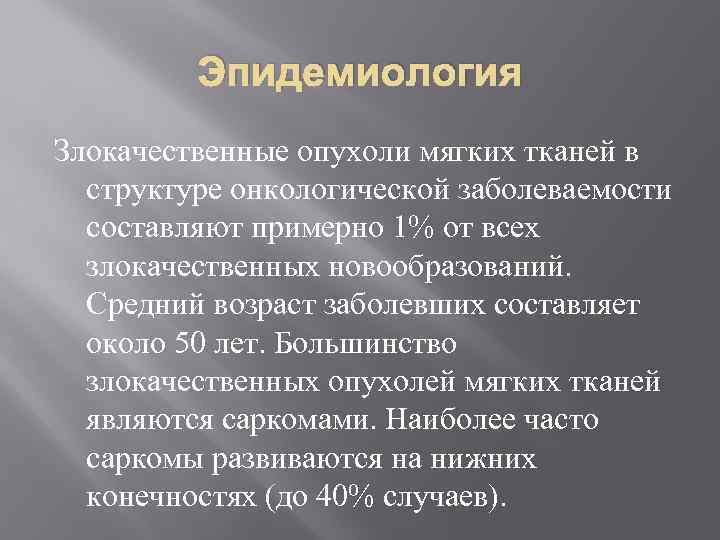 Эпидемиология

Злокачественные опухоли мягких тканей в структуре онкологической заболеваемости составляют примерно 1% от всех злокачественных новообразований. Средний возраст заболевших составляет около 50 лет. Большинство злокачественных опухолей мягких тканей являются саркомами. Наиболее часто саркомы развиваются на нижних конечностях (до 40% случаев).